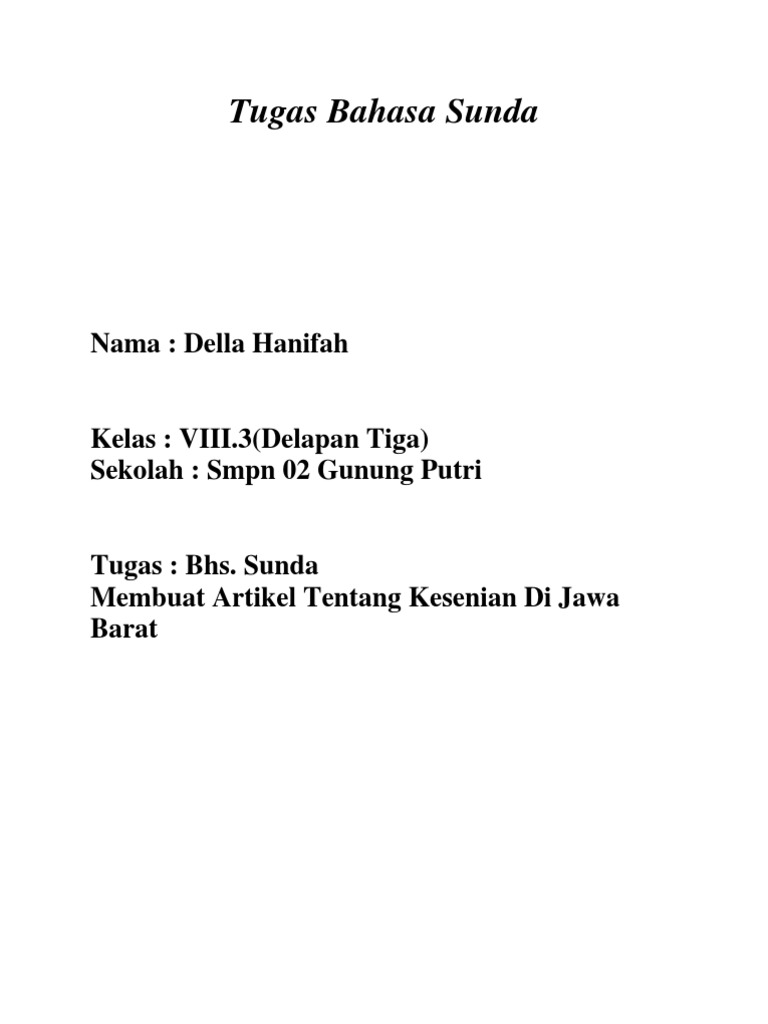 Tugas Bahasa Sunda

Nama : Della Hanifah

Kelas : VIII.3(Delapan Tiga)
Sekolah : Smpn 02 Gunung Putri

Tugas : Bhs. Sunda
Membuat Artikel Tentang Kesenian Di Jawa Barat